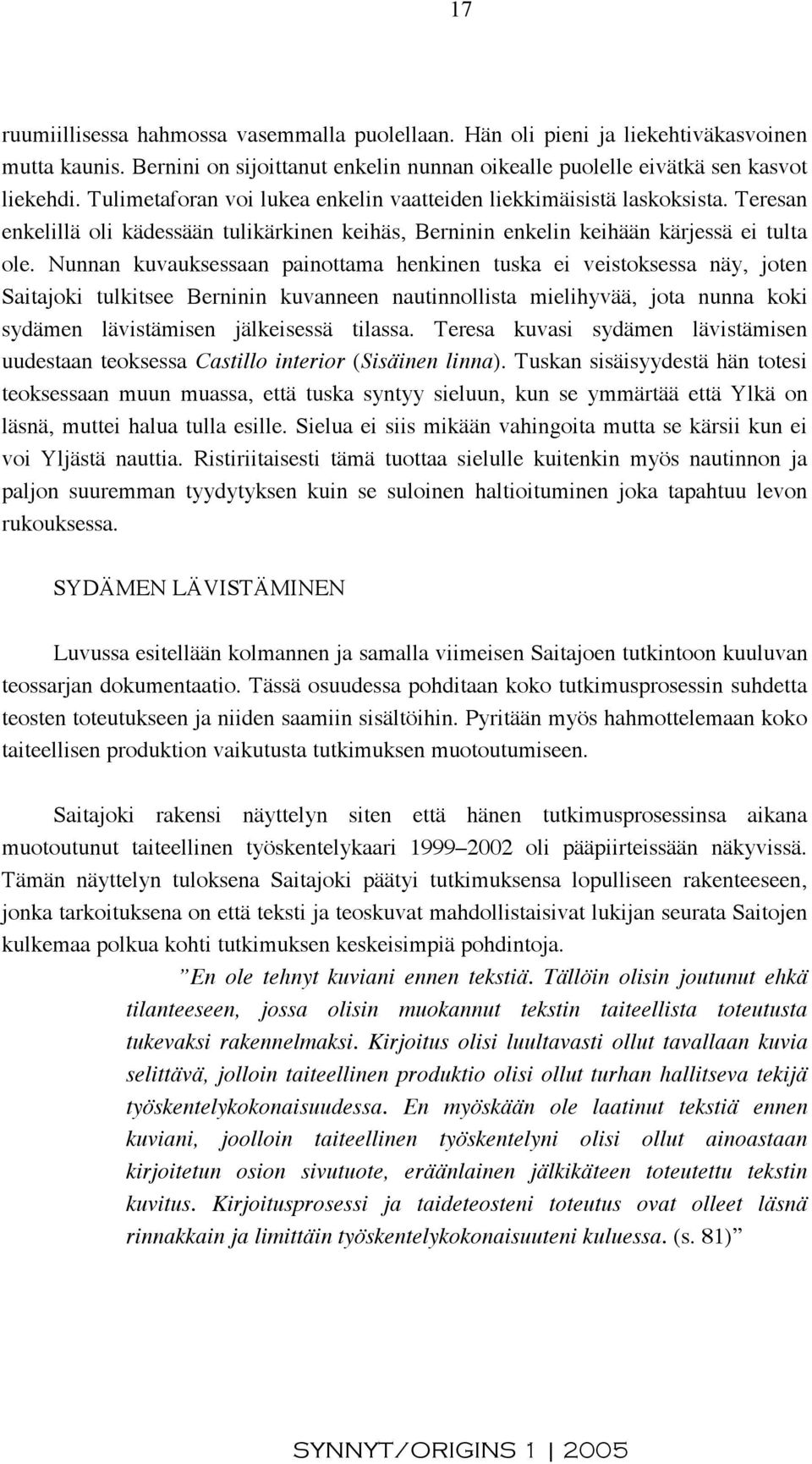 17

ruumiillisessa hahmossa vasemmalla puolellaan. Hän oli pieni ja liekehtiväkasvoinen mutta kaunis. Bernini on sijoittanut enkelin nunnan oikealle puolelle eivätkä sen kasvot liekehdi. Tulimetaforan voi lukea enkelin vaatteiden liekkimäisistä laskoksista. Teresan enkelillä oli kädessään tulikärkinen keihäs, Berninin enkelin keihään kärjessä ei tulta ole. Nunnan kuvauksessaan painottama henkinen tuska ei veistoksessa näy, joten Saitajoki tulkitsee Berninin kuvanneen nautinnollista mielihyvää, jota nunna koki sydämen lävistämisen jälkeisessä tilassa. Teresa kuvasi sydämen lävistämisen uudestaan teoksessa Castillo interior (Sisäinen linna). Tuskan sisäisyydestä hän totesi teoksessaan muun muassa, että tuska syntyy sieluun, kun se ymmärtää että Ylkä on läsnä, muttei halua tulla esille. Sielua ei siis mikään vahingoita mutta se kärsii kun ei voi Yljästä nauttia. Ristiriitaisesti tämä tuottaa sielulle kuitenkin myös nautinnon ja paljon suuremman tyydytyksen kuin se suloinen haltioituminen joka tapahtuu levon rukouksessa.

SYDÄMEN LÄVISTÄMINEN

Luvussa esitellään kolmannen ja samalla viimeisen Saitajoen tutkintoon kuuluvan teossarjan dokumentaatio. Tässä osuudessa pohditaan koko tutkimusprosessin suhdetta teosten toteutukseen ja niiden saamiin sisältöihin. Pyritään myös hahmottelemaan koko taiteellisen produktion vaikutusta tutkimuksen muotoutumiseen.

Saitajoki rakensi näyttelyn siten että hänen tutkimusprosessinsa aikana muotoutunut taiteellinen työskentelykaari 1999–2002 oli pääpiirteissään näkyvissä. Tämän näyttelyn tuloksena Saitajoki päätyi tutkimuksensa lopulliseen rakenteeseen, jonka tarkoituksena on että teksti ja teoskuvat mahdollistaisivat lukijan seurata Saitojen kulkemaa polkua kohti tutkimuksen keskeisimpiä pohdintoja.

”En ole tehnyt kuviani ennen tekstiä. Tällöin olisin joutunut ehkä tilanteeseen, jossa olisin muokannut tekstin taiteellista toteutusta tukevaksi rakennelmaksi. Kirjoitus olisi luultavasti ollut tavallaan kuvia selittävä, jolloin taiteellinen produktio olisi ollut turhan hallitseva tekijä työskentelykokonaisuudessa. En myöskään ole laatinut tekstiä ennen kuviani, joolloin taiteellinen työskentelyni olisi ollut ainoastaan kirjoitetun osion sivutuote, eräänlainen jälkikäteen toteutettu tekstin kuvitus. Kirjoitusprosessi ja taideteosteni toteutus ovat olleet läsnä rinnakkain ja limittäin työskentelykokonaisuuteni kuluessa. (s. 81)”

SYNNYT/ORIGINS 1 | 2005